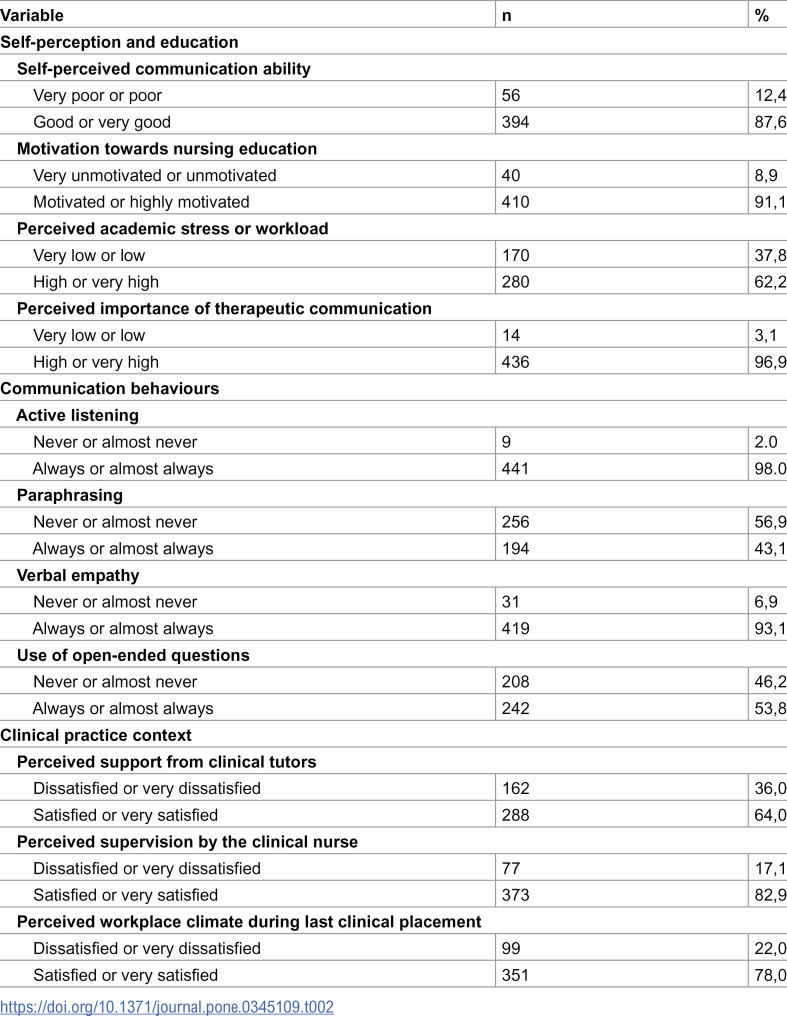 | Variable | n | % |
|---|---|---|
| Self-perception and education | | |
| Self-perceived communication ability | | |
| Very poor or poor | 56 | 12,4 |
| Good or very good | 394 | 87,6 |
| Motivation towards nursing education | | |
| Very unmotivated or unmotivated | 40 | 8,9 |
| Motivated or highly motivated | 410 | 91,1 |
| Perceived academic stress or workload | | |
| Very low or low | 170 | 37,8 |
| High or very high | 280 | 62,2 |
| Perceived importance of therapeutic communication | | |
| Very low or low | 14 | 3,1 |
| High or very high | 436 | 96,9 |
| Communication behaviours | | |
| Active listening | | |
| Never or almost never | 9 | 2.0 |
| Always or almost always | 441 | 98.0 |
| Paraphrasing | | |
| Never or almost never | 256 | 56,9 |
| Always or almost always | 194 | 43,1 |
| Verbal empathy | | |
| Never or almost never | 31 | 6,9 |
| Always or almost always | 419 | 93,1 |
| Use of open-ended questions | | |
| Never or almost never | 208 | 46,2 |
| Always or almost always | 242 | 53,8 |
| Clinical practice context | | |
| Perceived support from clinical tutors | | |
| Dissatisfied or very dissatisfied | 162 | 36,0 |
| Satisfied or very satisfied | 288 | 64,0 |
| Perceived supervision by the clinical nurse | | |
| Dissatisfied or very dissatisfied | 77 | 17,1 |
| Satisfied or very satisfied | 373 | 82,9 |
| Perceived workplace climate during last clinical placement | | |
| Dissatisfied or very dissatisfied | 99 | 22,0 |
| Satisfied or very satisfied | 351 | 78,0 |

https://doi.org/10.1371/journal.pone.0345109.t002